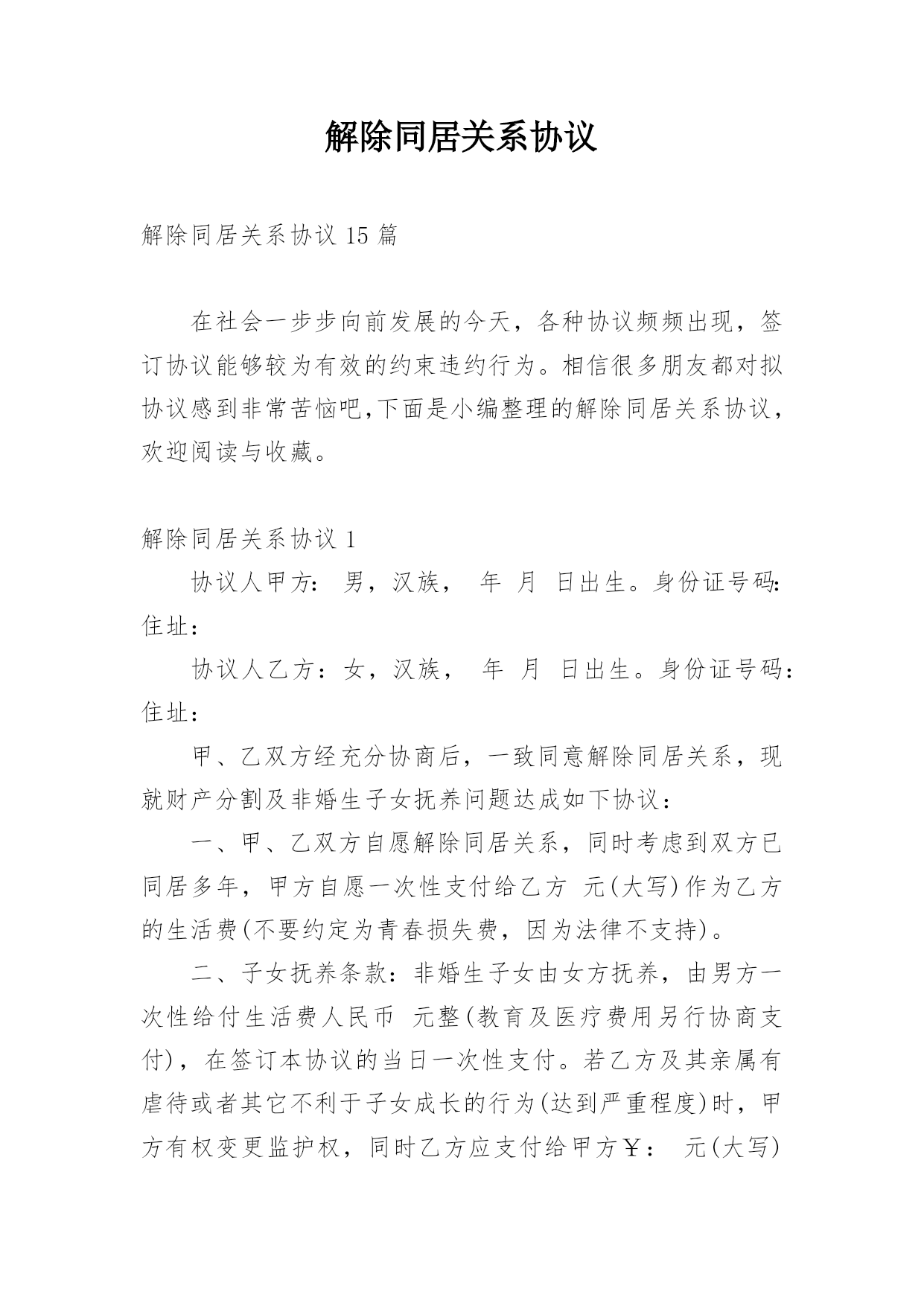 解除同居关系协议

解除同居关系协议 15 篇

在社会一步步向前发展的今天，各种协议频频出现，签订协议能够较为有效的约束违约行为。相信很多朋友都对拟协议感到非常苦恼吧,下面是小编整理的解除同居关系协议，欢迎阅读与收藏。

解除同居关系协议 1

协议人甲方： 男，汉族， 年 月 日出生。身份证号码：住址：

协议人乙方：女，汉族， 年 月 日出生。身份证号码：住址：

甲、乙双方经充分协商后，一致同意解除同居关系，现就财产分割及非婚生子女抚养问题达成如下协议：

一、甲、乙双方自愿解除同居关系，同时考虑到双方已同居多年，甲方自愿一次性支付给乙方 元(大写)作为乙方的生活费(不要约定为青春损失费，因为法律不支持)。

二、子女抚养条款：非婚生子女由女方抚养，由男方一次性给付生活费人民币 元整(教育及医疗费用另行协商支付)，在签订本协议的当日一次性支付。若乙方及其亲属有虐待或者其它不利于子女成长的行为(达到严重程度)时，甲方有权变更监护权，同时乙方应支付给甲方￥： 元(大写)